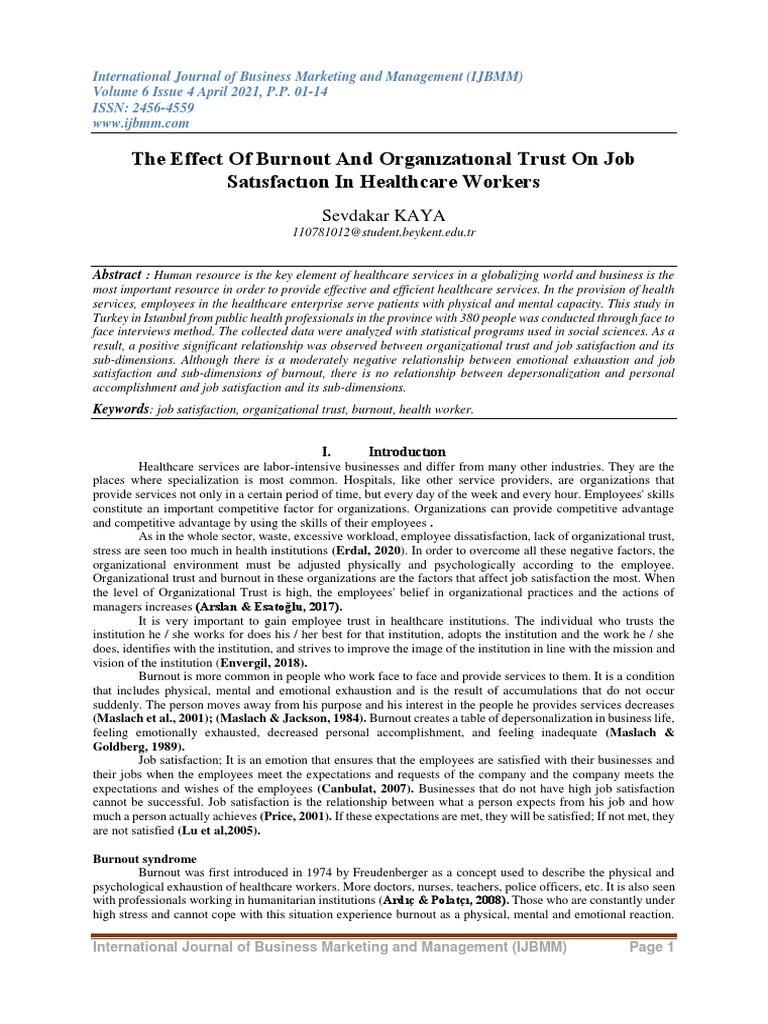 International Journal of Business Marketing and Management (IJBMM)
Volume 6 Issue 4 April 2021, P.P. 01-14
ISSN: 2456-4559
www.ijbmm.com

The Effect Of Burnout And Organızatıonal Trust On Job Satısfactıon In Healthcare Workers

Sevdakar KAYA
110781012@student.beykent.edu.tr

Abstract : Human resource is the key element of healthcare services in a globalizing world and business is the most important resource in order to provide effective and efficient healthcare services. In the provision of health services, employees in the healthcare enterprise serve patients with physical and mental capacity. This study in Turkey in Istanbul from public health professionals in the province with 380 people was conducted through face to face interviews method. The collected data were analyzed with statistical programs used in social sciences. As a result, a positive significant relationship was observed between organizational trust and job satisfaction and its sub-dimensions. Although there is a moderately negative relationship between emotional exhaustion and job satisfaction and sub-dimensions of burnout, there is no relationship between depersonalization and personal accomplishment and job satisfaction and its sub-dimensions.

Keywords: job satisfaction, organizational trust, burnout, health worker.

I. Introductıon

Healthcare services are labor-intensive businesses and differ from many other industries. They are the places where specialization is most common. Hospitals, like other service providers, are organizations that provide services not only in a certain period of time, but every day of the week and every hour. Employees' skills constitute an important competitive factor for organizations. Organizations can provide competitive advantage and competitive advantage by using the skills of their employees .

As in the whole sector, waste, excessive workload, employee dissatisfaction, lack of organizational trust, stress are seen too much in health institutions (Erdal, 2020). In order to overcome all these negative factors, the organizational environment must be adjusted physically and psychologically according to the employee. Organizational trust and burnout in these organizations are the factors that affect job satisfaction the most. When the level of Organizational Trust is high, the employees' belief in organizational practices and the actions of managers increases (Arslan & Esatoğlu, 2017).

It is very important to gain employee trust in healthcare institutions. The individual who trusts the institution he / she works for does his / her best for that institution, adopts the institution and the work he / she does, identifies with the institution, and strives to improve the image of the institution in line with the mission and vision of the institution (Envergil, 2018).

Burnout is more common in people who work face to face and provide services to them. It is a condition that includes physical, mental and emotional exhaustion and is the result of accumulations that do not occur suddenly. The person moves away from his purpose and his interest in the people he provides services decreases (Maslach et al., 2001); (Maslach & Jackson, 1984). Burnout creates a table of depersonalization in business life, feeling emotionally exhausted, decreased personal accomplishment, and feeling inadequate (Maslach & Goldberg, 1989).

Job satisfaction; It is an emotion that ensures that the employees are satisfied with their businesses and their jobs when the employees meet the expectations and requests of the company and the company meets the expectations and wishes of the employees (Canbulat, 2007). Businesses that do not have high job satisfaction cannot be successful. Job satisfaction is the relationship between what a person expects from his job and how much a person actually achieves (Price, 2001). If these expectations are met, they will be satisfied; If not met, they are not satisfied (Lu et al,2005).

Burnout syndrome

Burnout was first introduced in 1974 by Freudenberger as a concept used to describe the physical and psychological exhaustion of healthcare workers. More doctors, nurses, teachers, police officers, etc. It is also seen with professionals working in humanitarian institutions (Ardıç & Polatçı, 2008). Those who are constantly under high stress and cannot cope with this situation experience burnout as a physical, mental and emotional reaction.

International Journal of Business Marketing and Management (IJBMM) Page 1